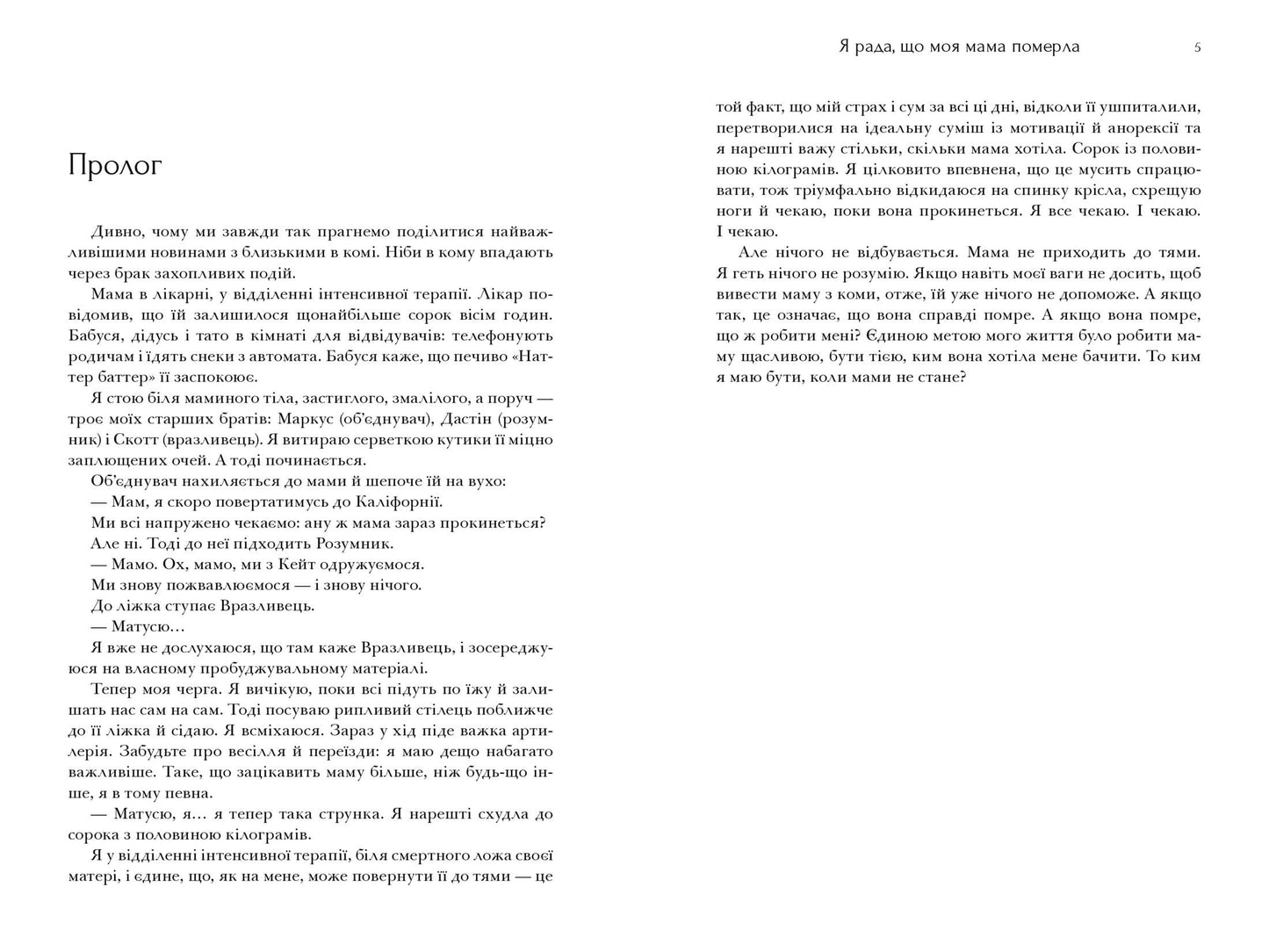 Пролог

Дивно, чому ми завжди так прагнемо поділитися найважливішими новинами з близькими в комі. Ніби в кому впадають через брак захопливих подій.

Мама в лікарні, у відділенні інтенсивної терапії. Лікар повідомив, що їй залишилося щонайбільше сорок вісім годин. Бабуся, дідусь і тато в кімнаті для відвідувачів: телефонують родичам і їдять снеки з автомата. Бабуся каже, що печиво «Наттер баттер» її заспокоює.

Я стою біля маминого тіла, застиглого, змалілого, а поруч — троє моїх старших братів: Маркус (об'єднувач), Дастін (розумник) і Скотт (вразливець). Я витираю серветкою кутики її міцно заплющених очей. А тоді починається.

Об'єднувач нахиляється до мами й шепоче їй на вухо:

— Мам, я скоро повертатимусь до Каліфорнії.

Ми всі напружено чекаємо: ану ж мама зараз прокинеться? Але ні. Тоді до неї підходить Розумник.

— Мамо. Ох, мамо, ми з Кейт одружуємося.

Ми знову пожвавлюємося — і знову нічого.

До ліжка ступає Вразливець.

— Матусю…

Я вже не дослухаюся, що там каже Вразливець, і зосереджуюся на власному пробуджувальному матеріалі.

Тепер моя черга. Я вичікую, поки всі підуть по їжу й залишать нас сам на сам. Тоді посуваю рипливий стілець поближче до її ліжка й сідаю. Я всміхаюся. Зараз у хід піде важка артилерія. Забудьте про весілля й переїзди: я маю дещо набагато важливіше. Таке, що зацікавить маму більше, ніж будь-що інше, я в тому певна.

— Матусю, я… я тепер така струнка. Я нарешті схудла до сорока з половиною кілограмів.

Я у відділенні інтенсивної терапії, біля смертного ложа своєї матері, і єдине, що, як на мене, може повернути її до тями — це

Я рада, що моя мама померла 5

той факт, що мій страх і сум за всі ці дні, відколи її ушпиталили, перетворилися на ідеальну суміш із мотивації й анорексії та я нарешті важу стільки, скільки мама хотіла. Сорок із половиною кілограмів. Я цілковито впевнена, що це мусить спрацювати, тож тріумфально відкидаюся на спинку крісла, схрещую ноги й чекаю, поки вона прокинеться. Я все чекаю. І чекаю. І чекаю.

Але нічого не відбувається. Мама не приходить до тями. Я геть нічого не розумію. Якщо навіть моєї ваги не досить, щоб вивести маму з коми, отже, їй уже нічого не допоможе. А якщо так, це означає, що вона справді помре. А якщо вона помре, що ж робити мені? Єдиною метою мого життя було робити маму щасливою, бути тією, ким вона хотіла мене бачити. То ким я маю бути, коли мами не стане?